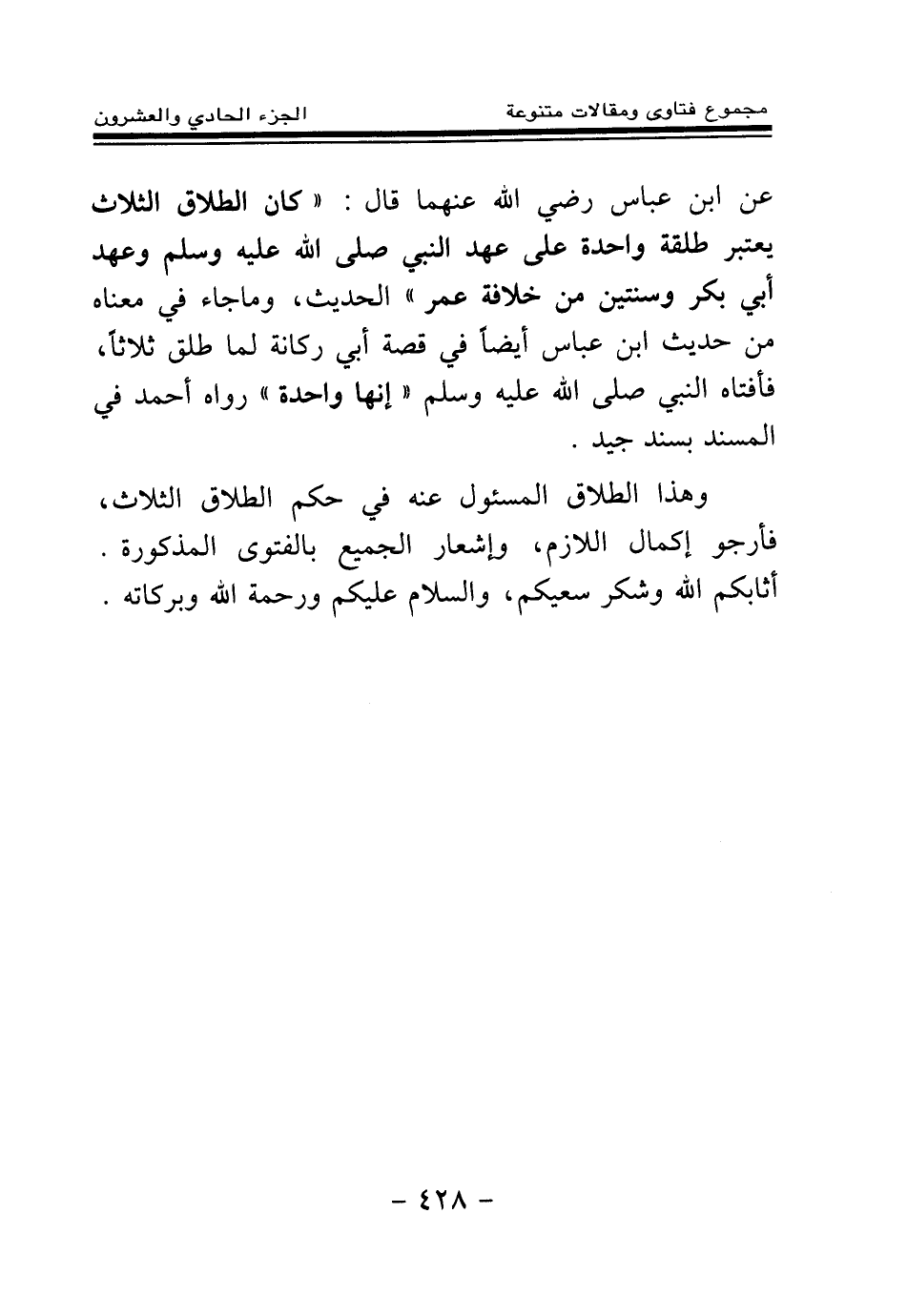 مجموع فتاوى ومقالات متنوعة		الجزء الحادي والعشرون

عن ابن عباس رضي الله عنهما قال : « كان الطلاق الثلاث يعتبر طلقة واحدة على عهد النبي صلى الله عليه وسلم وعهد أبي بكر وسنتين من خلافة عمر » الحديث، وماجاء في معناه من حديث ابن عباس أيضاً في قصة أبي ركانة لما طلق ثلاثاً، فأفتاه النبي صلى الله عليه وسلم « إنها واحدة » رواه أحمد في المسند بسند جيد .

وهذا الطلاق المسئول عنه في حكم الطلاق الثلاث، فأرجو إكمال اللازم، وإشعار الجميع بالفتوى المذكورة . أثابكم الله وشكر سعيكم، والسلام عليكم ورحمة الله وبركاته .

- ٤٢٨ -